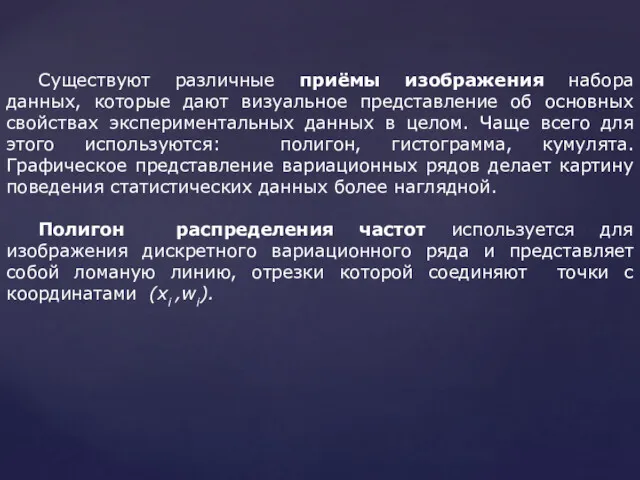 Существуют различные приёмы изображения набора данных, которые дают визуальное представление об основных свойствах экспериментальных данных в целом. Чаще всего для этого используются: полигон, гистограмма, кумулята. Графическое представление вариационных рядов делает картину поведения статистических данных более наглядной.

Полигон распределения частот используется для изображения дискретного вариационного ряда и представляет собой ломаную линию, отрезки которой соединяют точки с координатами $(x_i, w_i)$.